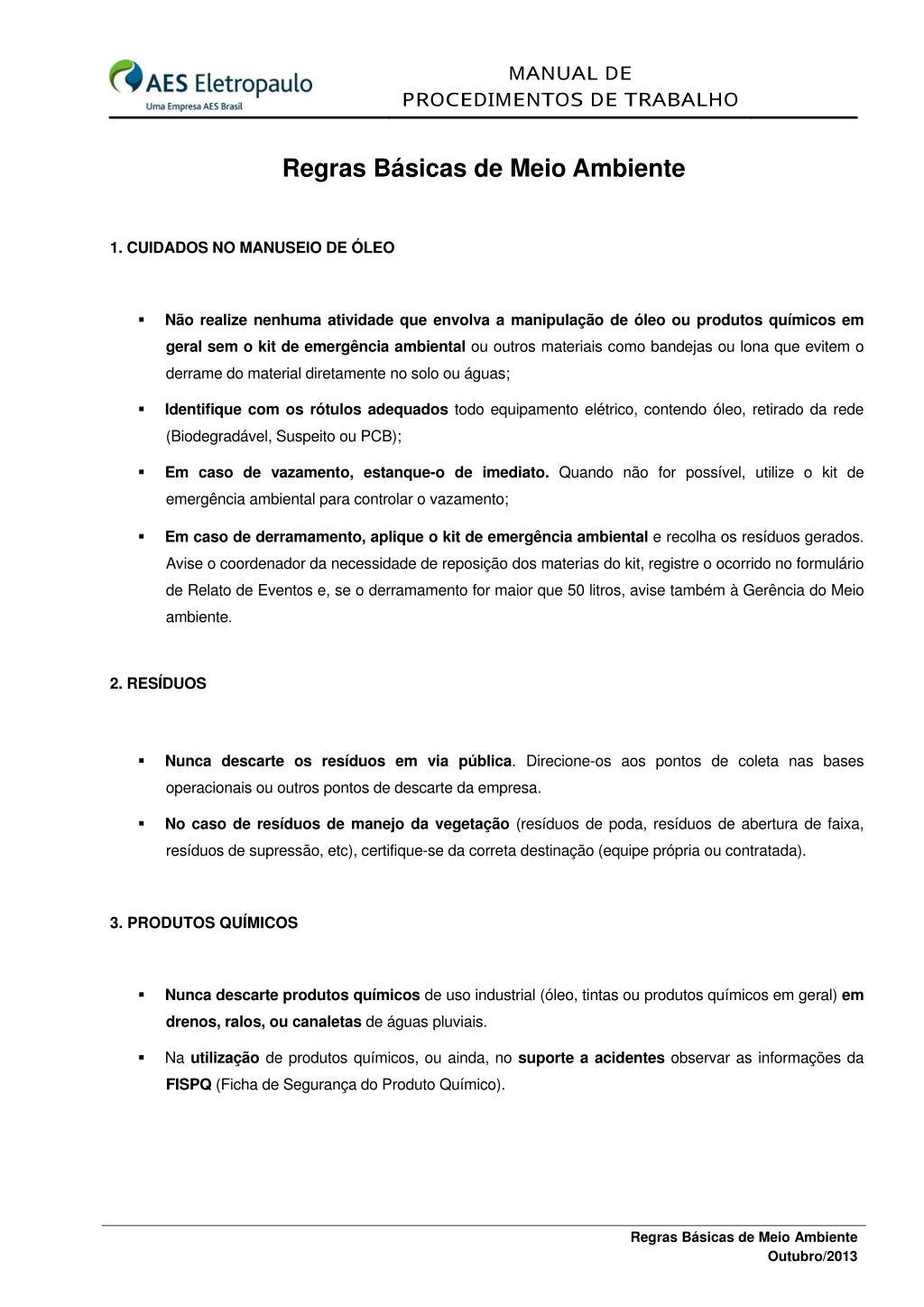 AES Eletropaulo
Uma Empresa AES Brasil

MANUAL DE
PROCEDIMENTOS DE TRABALHO

Regras Básicas de Meio Ambiente

1. CUIDADOS NO MANUSEIO DE ÓLEO

• Não realize nenhuma atividade que envolva a manipulação de óleo ou produtos químicos em geral sem o kit de emergência ambiental ou outros materiais como bandejas ou lona que evitem o derrame do material diretamente no solo ou águas;

• Identifique com os rótulos adequados todo equipamento elétrico, contendo óleo, retirado da rede (Biodegradável, Suspeito ou PCB);

• Em caso de vazamento, estanque-o de imediato. Quando não for possível, utilize o kit de emergência ambiental para controlar o vazamento;

• Em caso de derramamento, aplique o kit de emergência ambiental e recolha os resíduos gerados. Avise o coordenador da necessidade de reposição dos materias do kit, registre o ocorrido no formulário de Relato de Eventos e, se o derramamento for maior que 50 litros, avise também à Gerência do Meio ambiente.

2. RESÍDUOS

• Nunca descarte os resíduos em via pública. Direcione-os aos pontos de coleta nas bases operacionais ou outros pontos de descarte da empresa.

• No caso de resíduos de manejo da vegetação (resíduos de poda, resíduos de abertura de faixa, resíduos de supressão, etc), certifique-se da correta destinação (equipe própria ou contratada).

3. PRODUTOS QUÍMICOS

• Nunca descarte produtos químicos de uso industrial (óleo, tintas ou produtos químicos em geral) em drenos, ralos, ou canaletas de águas pluviais.

• Na utilização de produtos químicos, ou ainda, no suporte a acidentes observar as informações da FISPQ (Ficha de Segurança do Produto Químico).

Regras Básicas de Meio Ambiente
Outubro/2013